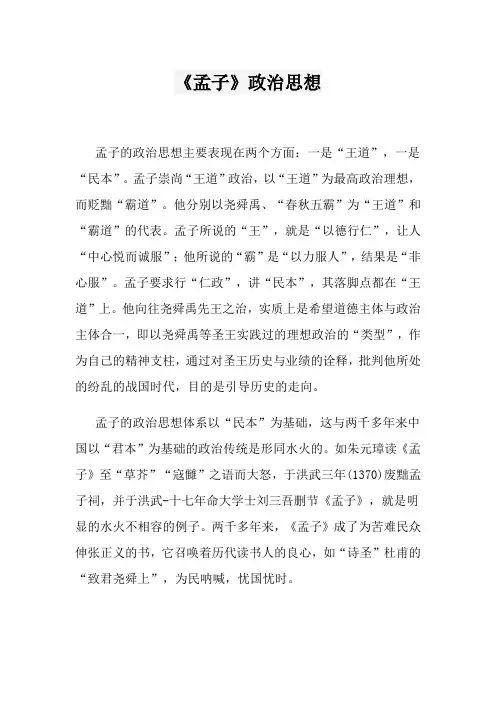 《孟子》政治思想

孟子的政治思想主要表现在两个方面：一是“王道”，一是“民本”。孟子崇尚“王道”政治，以“王道”为最高政治理想，而贬黜“霸道”。他分别以尧舜禹、“春秋五霸”为“王道”和“霸道”的代表。孟子所说的“王”，就是“以德行仁”，让人“中心悦而诚服”；他所说的“霸”是“以力服人”，结果是“非心服”。孟子要求行“仁政”，讲“民本”，其落脚点都在“王道”上。他向往尧舜禹先王之治，实质上是希望道德主体与政治主体合一，即以尧舜禹等圣王实践过的理想政治的“类型”，作为自己的精神支柱，通过对圣王历史与业绩的诠释，批判他所处的纷乱的战国时代，目的是引导历史的走向。

孟子的政治思想体系以“民本”为基础，这与两千多年来中国以“君本”为基础的政治传统是形同水火的。如朱元璋读《孟子》至“草芥”“寇雠”之语而大怒，于洪武三年(1370)废黜孟子祠，并于洪武-十七年命大学士刘三吾删节《孟子》，就是明显的水火不相容的例子。两千多年来，《孟子》成了为苦难民众伸张正义的书，它召唤着历代读书人的良心，如“诗圣”杜甫的“致君尧舜上”，为民呐喊，忧国忧时。